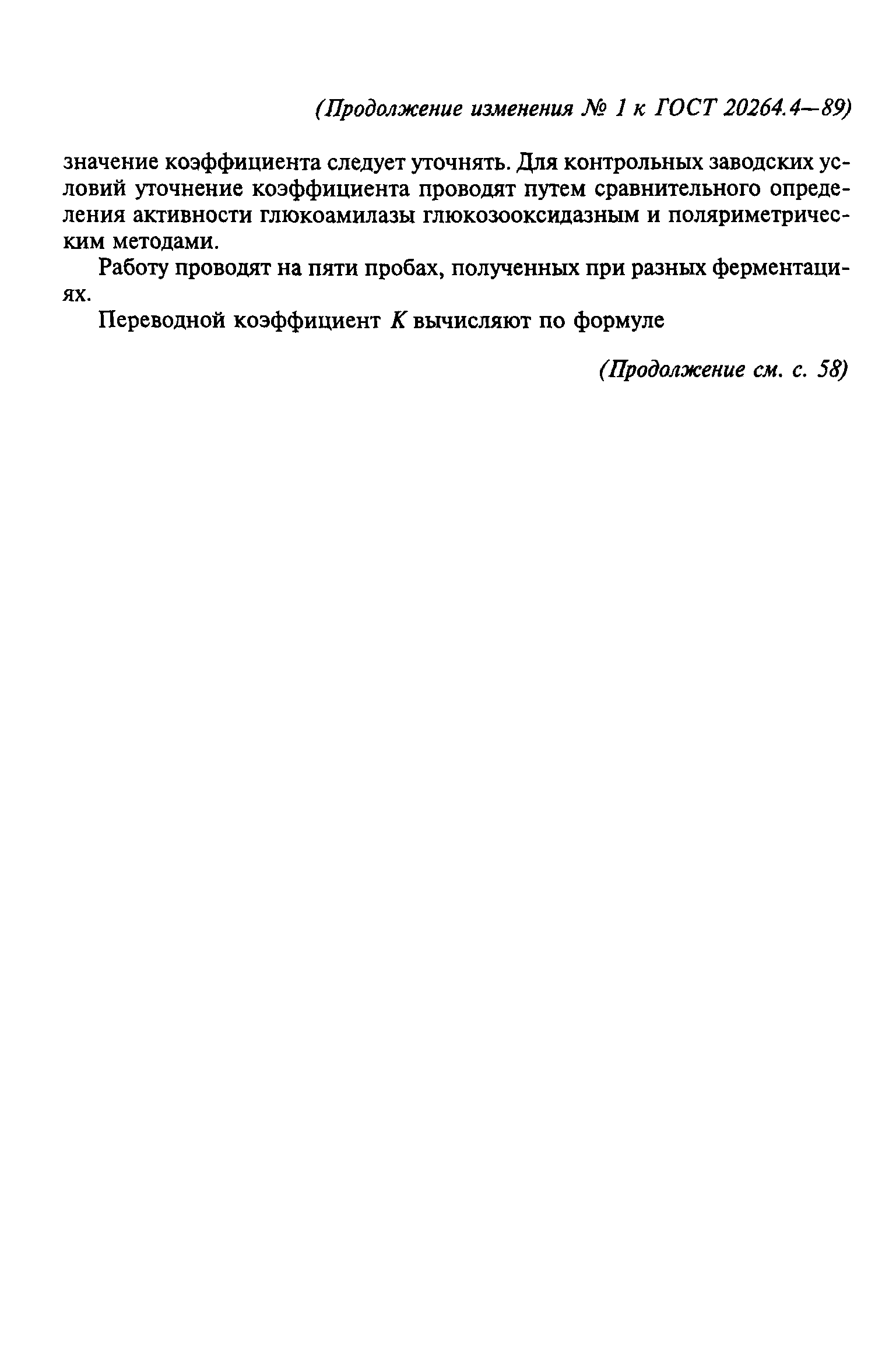 (Продолжение изменения № 1 к ГОСТ 20264.4—89)

значение коэффициента следует уточнять. Для контрольных заводских условий уточнение коэффициента проводят путем сравнительного определения активности глюкоамилазы глюкозооксидазным и поляриметрическим методами.

Работу проводят на пяти пробах, полученных при разных ферментациях.

Переводной коэффициент $K$ вычисляют по формуле

(Продолжение см. с. 58)